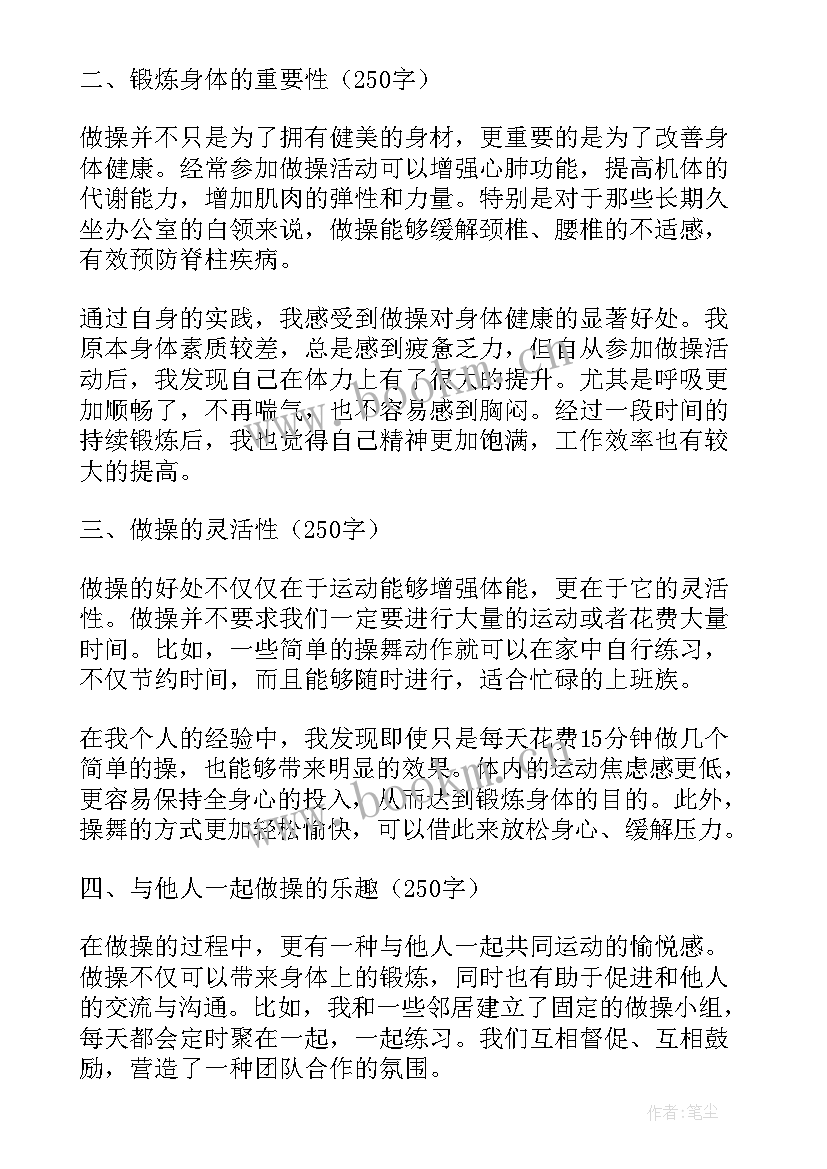 二、锻炼身体的重要性（250字）

做操并不只是为了拥有健美的身材，更重要的是为了改善身体健康。经常参加做操活动可以增强心肺功能，提高机体的代谢能力，增加肌肉的弹性和力量。特别是对于那些长期久坐办公室的白领来说，做操能够缓解颈椎、腰椎的不适感，有效预防脊柱疾病。

通过自身的实践，我感受到做操对身体健康的显著好处。我原本身体素质较差，总是感到疲惫乏力，但自从参加做操活动后，我发现自己在体力上有了很大的提升。尤其是呼吸更加顺畅了，不再喘气，也不容易感到胸闷。经过一段时间的持续锻炼后，我也觉得自己精神更加饱满，工作效率也有较大的提高。

三、做操的灵活性（250字）

做操的好处不仅仅在于运动能够增强体能，更在于它的灵活性。做操并不要求我们一定要进行大量的运动或者花费大量时间。比如，一些简单的操舞动作就可以在家中自行练习，不仅节约时间，而且能够随时进行，适合忙碌的上班族。

在我个人的经验中，我发现即使只是每天花费15分钟做几个简单的操，也能够带来明显的效果。体内的运动焦虑感更低，更容易保持全身心的投入，从而达到锻炼身体的目的。此外，操舞的方式更加轻松愉快，可以借此来放松身心、缓解压力。

四、与他人一起做操的乐趣（250字）

在做操的过程中，更有一种与他人一起共同运动的愉悦感。做操不仅可以带来身体上的锻炼，同时也有助于促进和他人的交流与沟通。比如，我和一些邻居建立了固定的做操小组，每天都会定时聚在一起，一起练习。我们互相督促、互相鼓励，营造了一种团队合作的氛围。

作者：笔尘